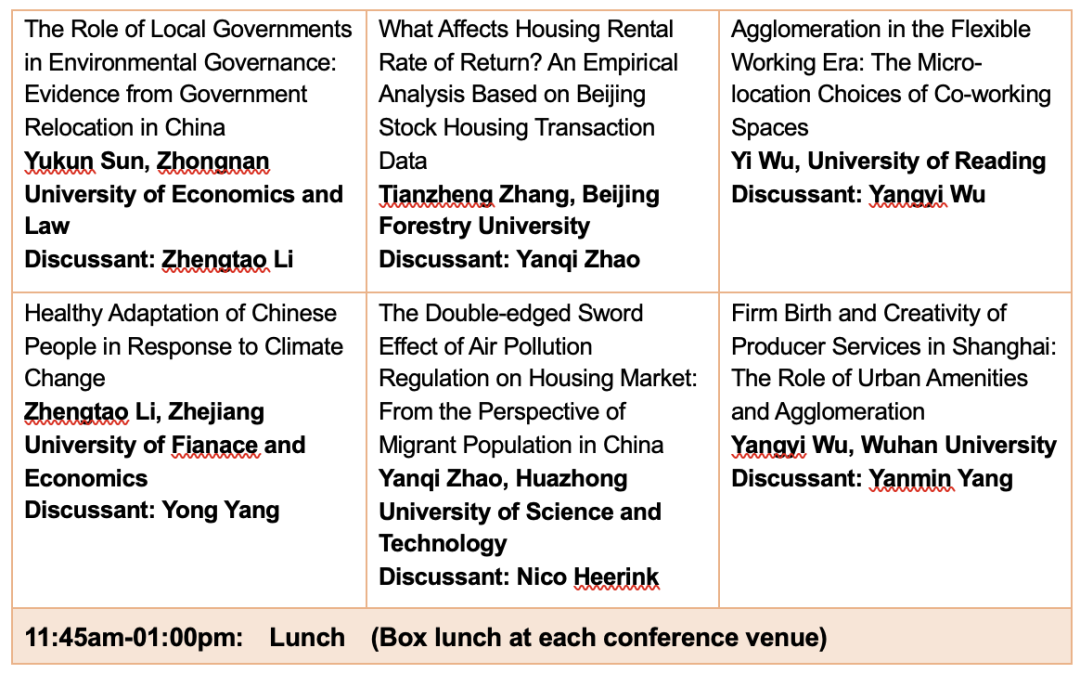 | The Role of Local Governments in Environmental Governance: Evidence from Government Relocation in China **Yukun Sun, Zhongnan University of Economics and Law** **Discussant: Zhengtao Li** | What Affects Housing Rental Rate of Return? An Empirical Analysis Based on Beijing Stock Housing Transaction Data **Tianzheng Zhang, Beijing Forestry University** **Discussant: Yanqi Zhao** | Agglomeration in the Flexible Working Era: The Micro-location Choices of Co-working Spaces **Yi Wu, University of Reading** **Discussant: Yangyi Wu** |
|---|---|---|
| Healthy Adaptation of Chinese People in Response to Climate Change **Zhengtao Li, Zhejiang University of Fianace and Economics** **Discussant: Yong Yang** | The Double-edged Sword Effect of Air Pollution Regulation on Housing Market: From the Perspective of Migrant Population in China **Yanqi Zhao, Huazhong University of Science and Technology** **Discussant: Nico Heerink** | Firm Birth and Creativity of Producer Services in Shanghai: The Role of Urban Amenities and Agglomeration **Yangyi Wu, Wuhan University** **Discussant: Yanmin Yang** |
| **11:45am-01:00pm: Lunch (Box lunch at each conference venue)** | | |